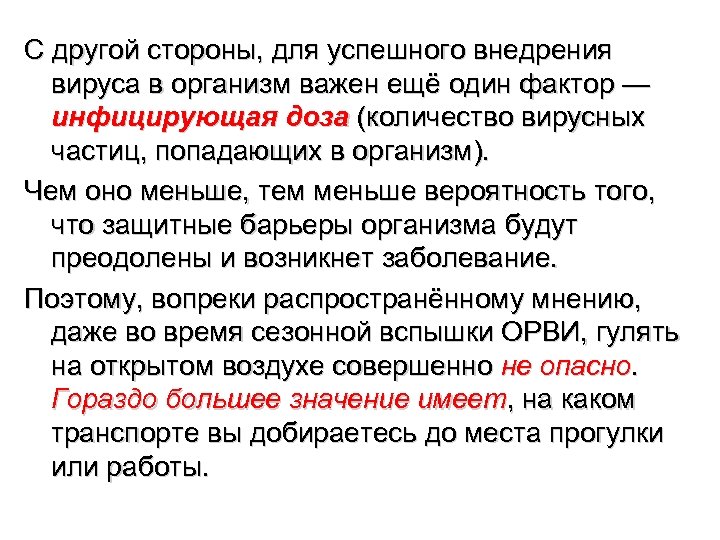 С другой стороны, для успешного внедрения вируса в организм важен ещё один фактор — инфицирующая доза (количество вирусных частиц, попадающих в организм).

Чем оно меньше, тем меньше вероятность того, что защитные барьеры организма будут преодолены и возникнет заболевание.

Поэтому, вопреки распространённому мнению, даже во время сезонной вспышки ОРВИ, гулять на открытом воздухе совершенно не опасно. Гораздо большее значение имеет, на каком транспорте вы добираетесь до места прогулки или работы.